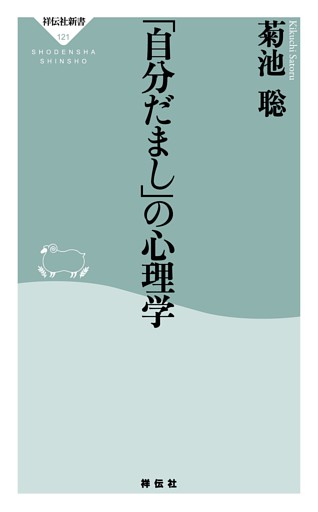 祥伝社新書
121
SHODENSHA SHINSHO

菊池 聡
Kikuchi Satoru

「自分だまし」の心理学

祥伝社